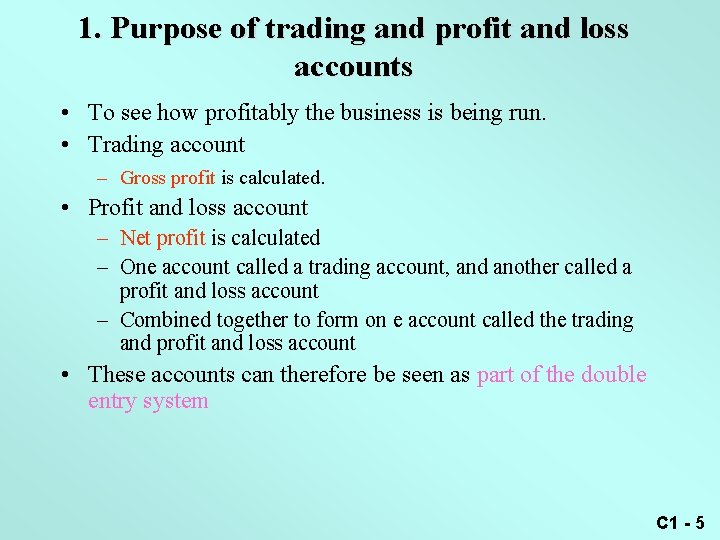 1. Purpose of trading and profit and loss accounts

• To see how profitably the business is being run.
• Trading account
– Gross profit is calculated.
• Profit and loss account
– Net profit is calculated
– One account called a trading account, and another called a profit and loss account
– Combined together to form on e account called the trading and profit and loss account
• These accounts can therefore be seen as part of the double entry system

C1 - 5